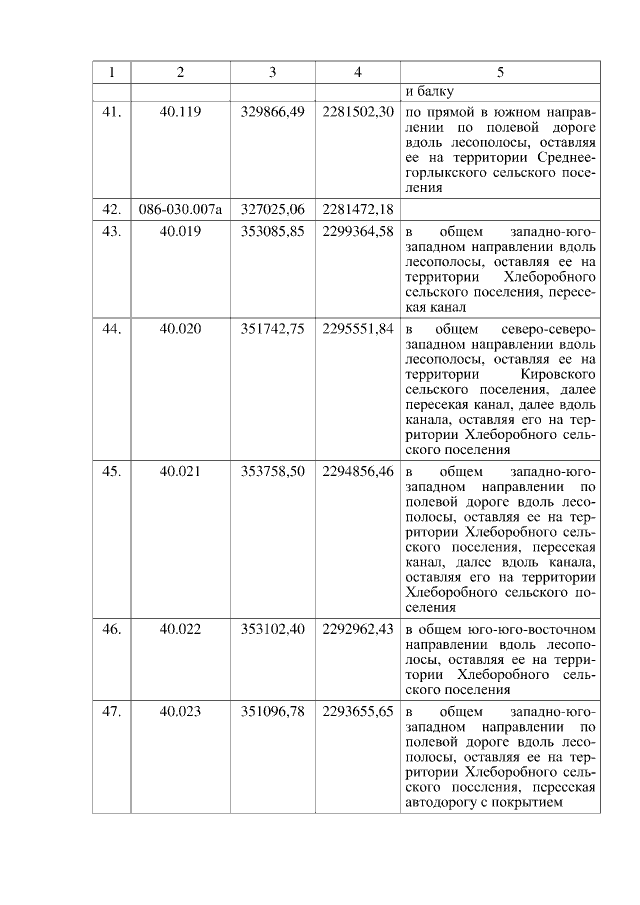 | 1 | 2 | 3 | 4 | 5 |
|---|---|---|---|---|
| | | | | и балку |
| 41. | 40.119 | 329866,49 | 2281502,30 | по прямой в южном направлении по полевой дороге вдоль лесополосы, оставляя ее на территории Среднеегорлыкского сельского поселения |
| 42. | 086-030.007а | 327025,06 | 2281472,18 | |
| 43. | 40.019 | 353085,85 | 2299364,58 | в общем западно-юго-западном направлении вдоль лесополосы, оставляя ее на территории Хлеборобного сельского поселения, пересекая канал |
| 44. | 40.020 | 351742,75 | 2295551,84 | в общем северо-северо-западном направлении вдоль лесополосы, оставляя ее на территории Кировского сельского поселения, далее пересекая канал, далее вдоль канала, оставляя его на территории Хлеборобного сельского поселения |
| 45. | 40.021 | 353758,50 | 2294856,46 | в общем западно-юго-западном направлении по полевой дороге вдоль лесополосы, оставляя ее на территории Хлеборобного сельского поселения, пересекая канал, далее вдоль канала, оставляя его на территории Хлеборобного сельского поселения |
| 46. | 40.022 | 353102,40 | 2292962,43 | в общем юго-юго-восточном направлении вдоль лесополосы, оставляя ее на территории Хлеборобного сельского поселения |
| 47. | 40.023 | 351096,78 | 2293655,65 | в общем западно-юго-западном направлении по полевой дороге вдоль лесополосы, оставляя ее на территории Хлеборобного сельского поселения, пересекая автодорогу с покрытием |